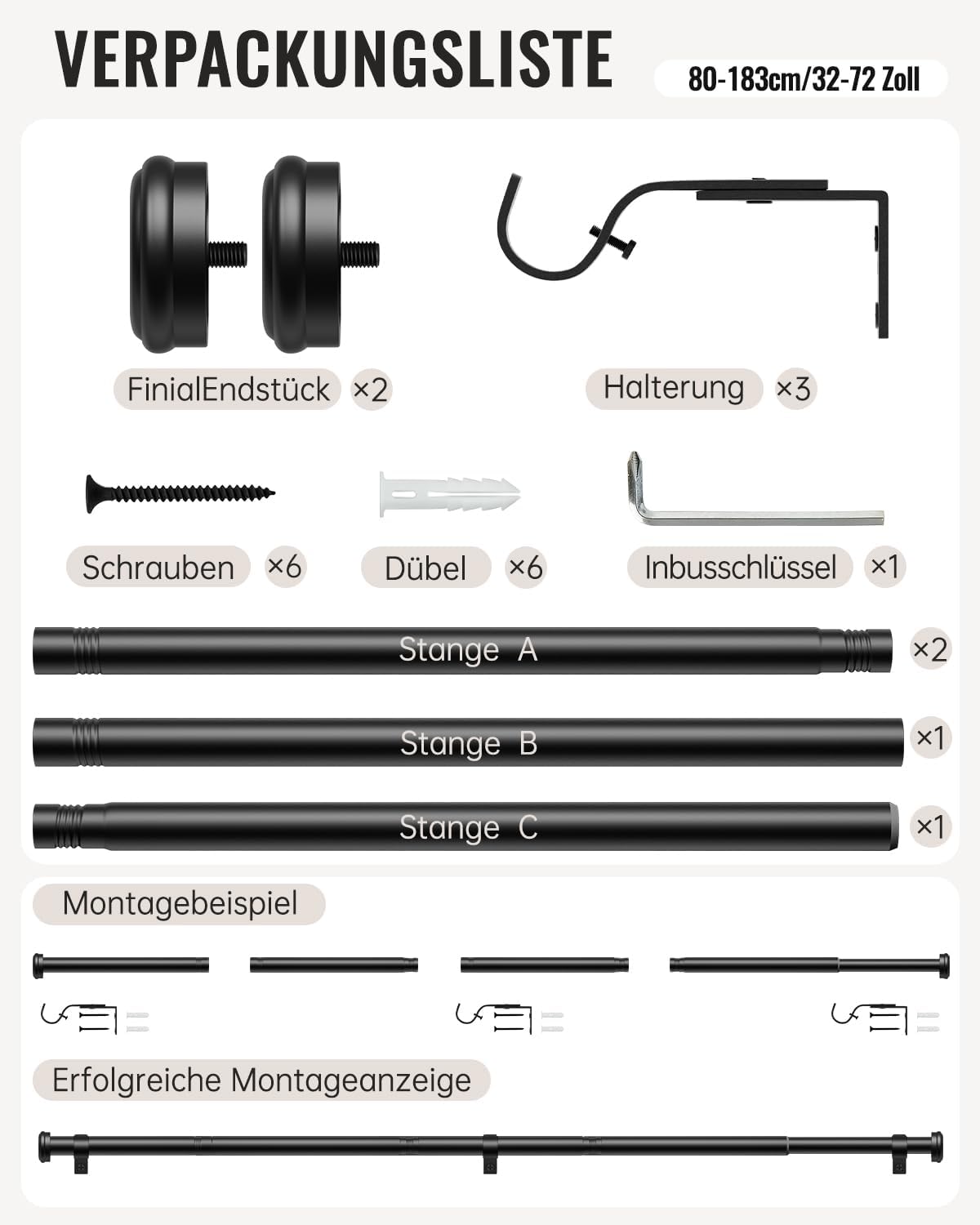 VERPACKUNGSLISTE

80-183cm/32-72 Zoll

FinialEndstück ×2

Halterung ×3

Schrauben ×6

Dübel ×6

Inbusschlüssel ×1

Stange A ×2

Stange B ×1

Stange C ×1

Montagebeispiel

Erfolgreiche Montageanzeige